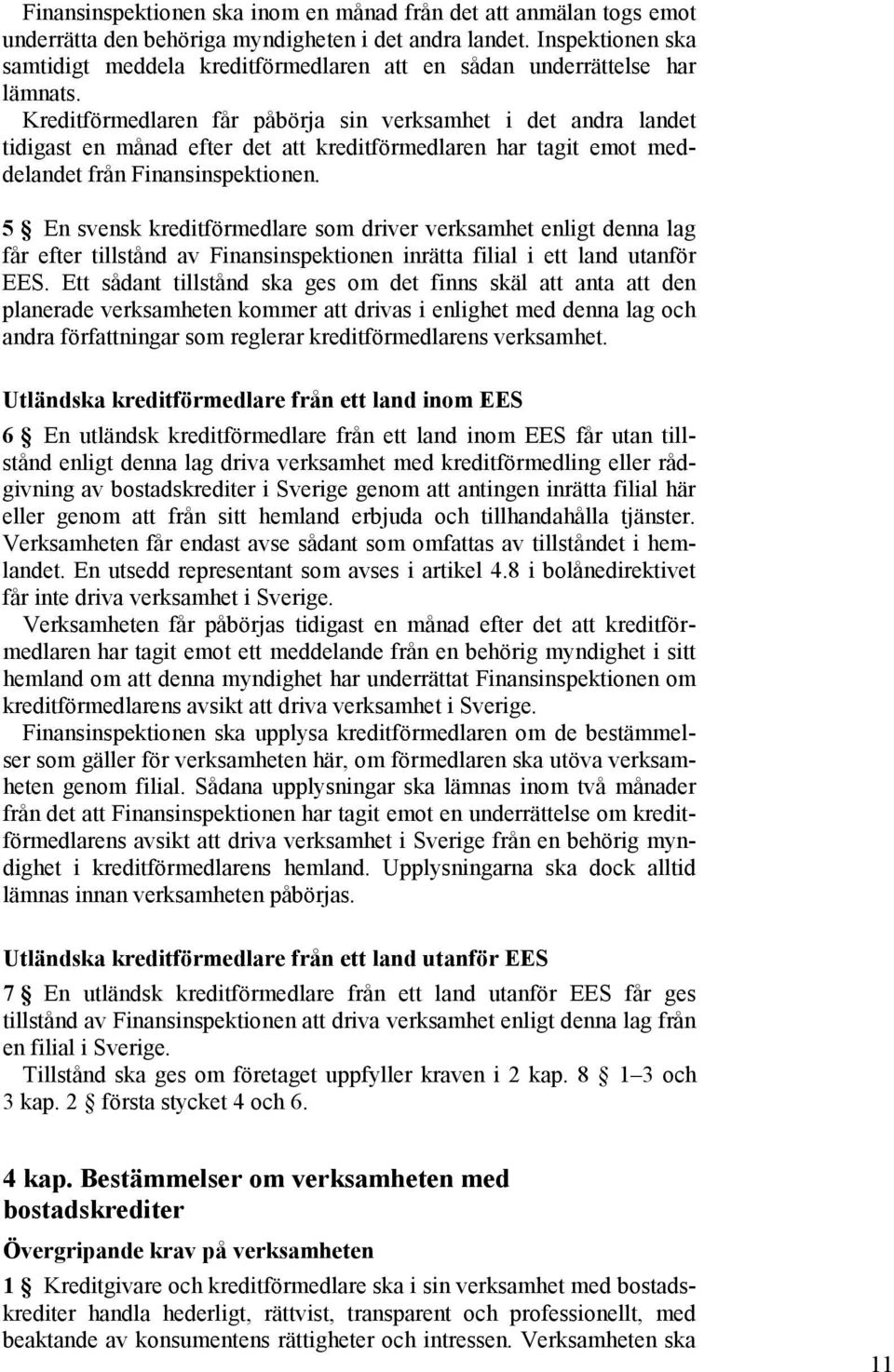 Finansinspektionen ska inom en månad från det att anmälan togs emot underrätta den behöriga myndigheten i det andra landet. Inspektionen ska samtidigt meddela kreditförmedlaren att en sådan underrättelse har lämnats.

Kreditförmedlaren får påbörja sin verksamhet i det andra landet tidigast en månad efter det att kreditförmedlaren har tagit emot meddelandet från Finansinspektionen.

5 § En svensk kreditförmedlare som driver verksamhet enligt denna lag får efter tillstånd av Finansinspektionen inrätta filial i ett land utanför EES. Ett sådant tillstånd ska ges om det finns skäl att anta att den planerade verksamheten kommer att drivas i enlighet med denna lag och andra författningar som reglerar kreditförmedlarens verksamhet.

Utländska kreditförmedlare från ett land inom EES

6 § En utländsk kreditförmedlare från ett land inom EES får utan tillstånd enligt denna lag driva verksamhet med kreditförmedling eller rådgivning av bostadskrediter i Sverige genom att antingen inrätta filial här eller genom att från sitt hemland erbjuda och tillhandahålla tjänster. Verksamheten får endast avse sådant som omfattas av tillståndet i hemlandet. En utsedd representant som avses i artikel 4.8 i bolånedirektivet får inte driva verksamhet i Sverige.

Verksamheten får påbörjas tidigast en månad efter det att kreditförmedlaren har tagit emot ett meddelande från en behörig myndighet i sitt hemland om att denna myndighet har underrättat Finansinspektionen om kreditförmedlarens avsikt att driva verksamhet i Sverige.

Finansinspektionen ska upplysa kreditförmedlaren om de bestämmelser som gäller för verksamheten här, om förmedlaren ska utöva verksamheten genom filial. Sådana upplysningar ska lämnas inom två månader från det att Finansinspektionen har tagit emot en underrättelse om kreditförmedlarens avsikt att driva verksamhet i Sverige från en behörig myndighet i kreditförmedlarens hemland. Upplysningarna ska dock alltid lämnas innan verksamheten påbörjas.

Utländska kreditförmedlare från ett land utanför EES

7 § En utländsk kreditförmedlare från ett land utanför EES får ges tillstånd av Finansinspektionen att driva verksamhet enligt denna lag från en filial i Sverige.

Tillstånd ska ges om företaget uppfyller kraven i 2 kap. 8 § 1–3 och 3 kap. 2 § första stycket 4 och 6.

4 kap. Bestämmelser om verksamheten med bostadskrediter

Övergripande krav på verksamheten

1 § Kreditgivare och kreditförmedlare ska i sin verksamhet med bostadskrediter handla hederligt, rättvist, transparent och professionellt, med beaktande av konsumentens rättigheter och intressen. Verksamheten ska

11